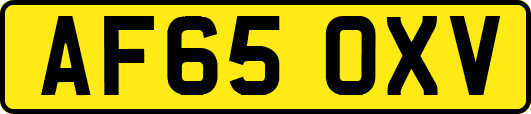 AF65 OXV